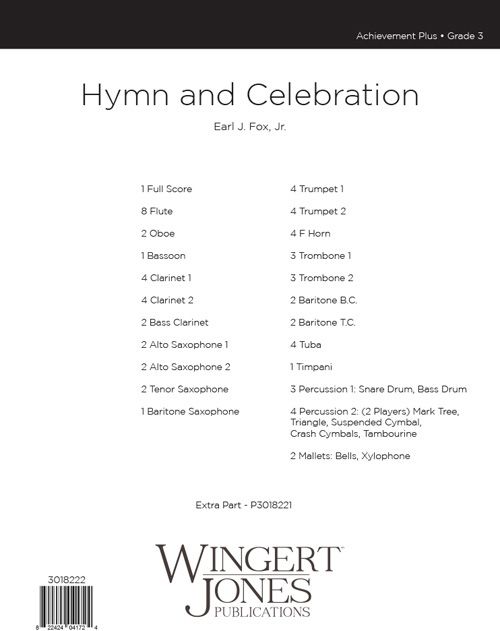 Achievement Plus • Grade 3

Hymn and Celebration

Earl J. Fox, Jr.

1 Full Score
8 Flute
2 Oboe
1 Bassoon
4 Clarinet 1
4 Clarinet 2
2 Bass Clarinet
2 Alto Saxophone 1
2 Alto Saxophone 2
2 Tenor Saxophone
1 Baritone Saxophone

4 Trumpet 1
4 Trumpet 2
4 F Horn
3 Trombone 1
3 Trombone 2
2 Baritone B.C.
2 Baritone T.C.
4 Tuba
1 Timpani
3 Percussion 1: Snare Drum, Bass Drum
4 Percussion 2: (2 Players) Mark Tree, Triangle, Suspended Cymbal, Crash Cymbals, Tambourine
2 Mallets: Bells, Xylophone

Extra Part - P3018221

WINGERT JONES PUBLICATIONS

3018222

8 22424 04172 4